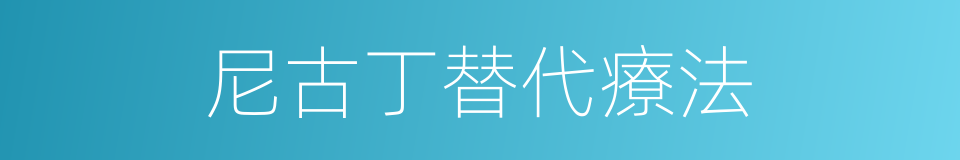 尼古丁替代療法